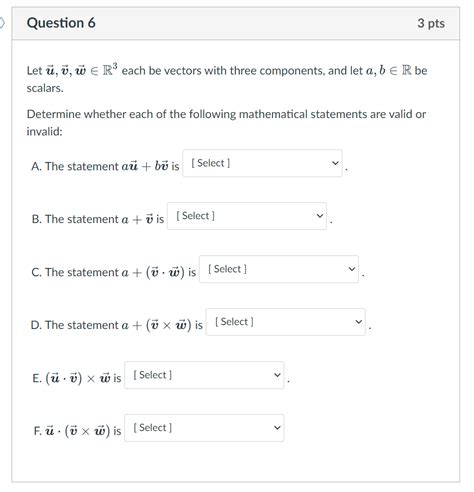 Question 6

3 pts

Let $\vec{u}, \vec{v}, \vec{w} \in \mathbb{R}^3$ each be vectors with three components, and let $a, b \in \mathbb{R}$ be scalars.

Determine whether each of the following mathematical statements are valid or invalid:

A. The statement $a\vec{u} + b\vec{v}$ is [ Select ] .

B. The statement $a + \vec{v}$ is [ Select ] .

C. The statement $a + (\vec{v} \cdot \vec{w})$ is [ Select ] .

D. The statement $a + (\vec{v} \times \vec{w})$ is [ Select ] .

E. $(\vec{u} \cdot \vec{v}) \times \vec{w}$ is [ Select ] .

F. $\vec{u} \cdot (\vec{v} \times \vec{w})$ is [ Select ]